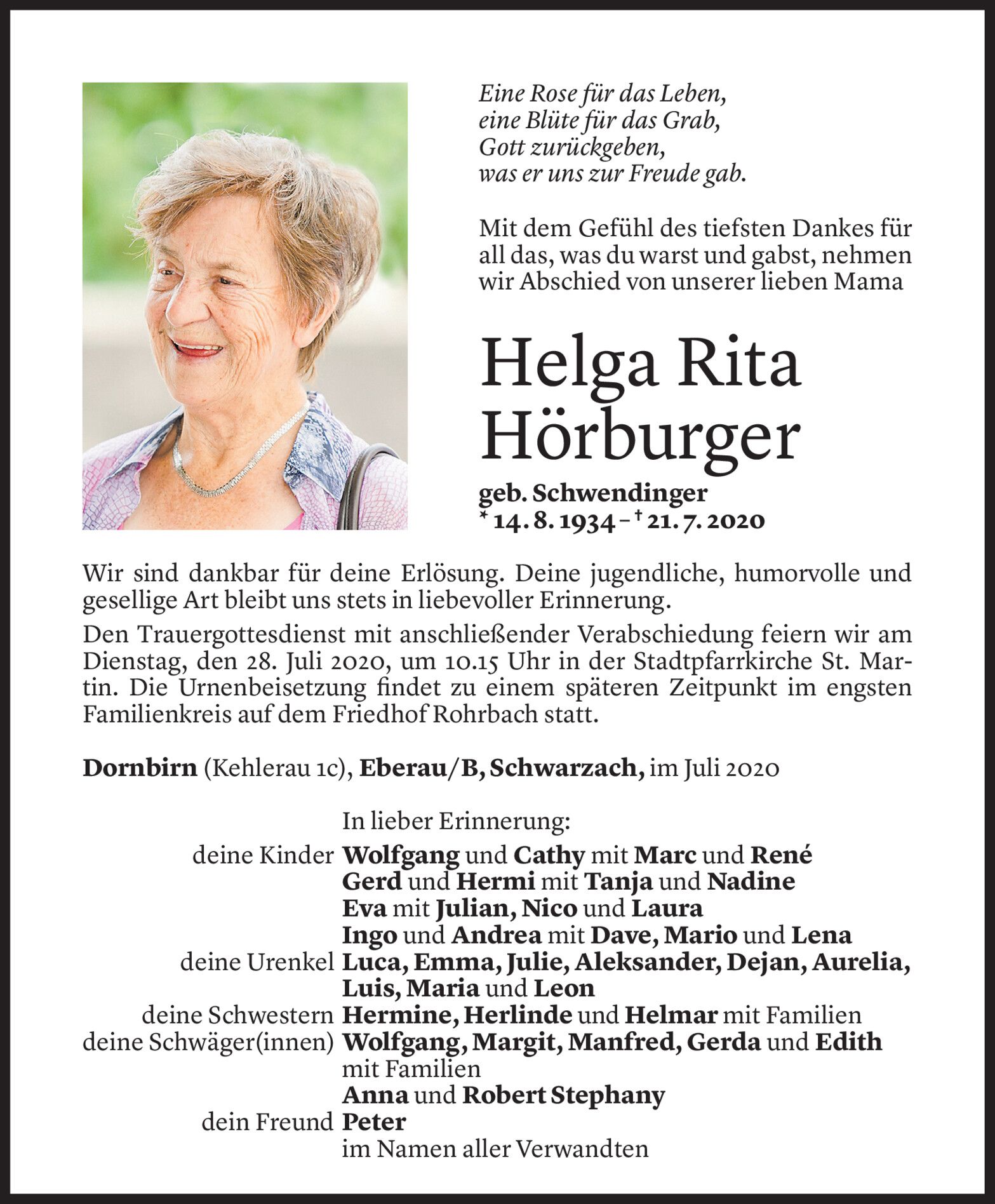 Eine Rose für das Leben,
eine Blüte für das Grab,
Gott zurückgeben,
was er uns zur Freude gab.

Mit dem Gefühl des tiefsten Dankes für all das, was du warst und gabst, nehmen wir Abschied von unserer lieben Mama

Helga Rita Hörburger

geb. Schwendinger
* 14. 8. 1934 – † 21. 7. 2020

Wir sind dankbar für deine Erlösung. Deine jugendliche, humorvolle und gesellige Art bleibt uns stets in liebevoller Erinnerung.

Den Trauergottesdienst mit anschließender Verabschiedung feiern wir am Dienstag, den 28. Juli 2020, um 10.15 Uhr in der Stadtpfarrkirche St. Martin. Die Urnenbeisetzung findet zu einem späteren Zeitpunkt im engsten Familienkreis auf dem Friedhof Rohrbach statt.

Dornbirn (Kehlerau 1c), Eberau/B, Schwarzach, im Juli 2020

In lieber Erinnerung:
deine Kinder Wolfgang und Cathy mit Marc und René
Gerd und Hermi mit Tanja und Nadine
Eva mit Julian, Nico und Laura
Ingo und Andrea mit Dave, Mario und Lena
deine Urenkel Luca, Emma, Julie, Aleksander, Dejan, Aurelia, Luis, Maria und Leon
deine Schwestern Hermine, Herlinde und Helmar mit Familien
deine Schwäger(innen) Wolfgang, Margit, Manfred, Gerda und Edith mit Familien
Anna und Robert Stephany
dein Freund Peter
im Namen aller Verwandten